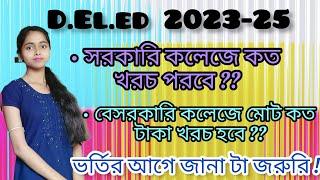 D.EL.ED 2023-25

• সরকারি কলেজে কত খরচ পরবে ??

• বেসরকারি কলেজে মোট কত টাকা খরচ হবে ??

ভর্তির আগে জানা টা জরুরি !